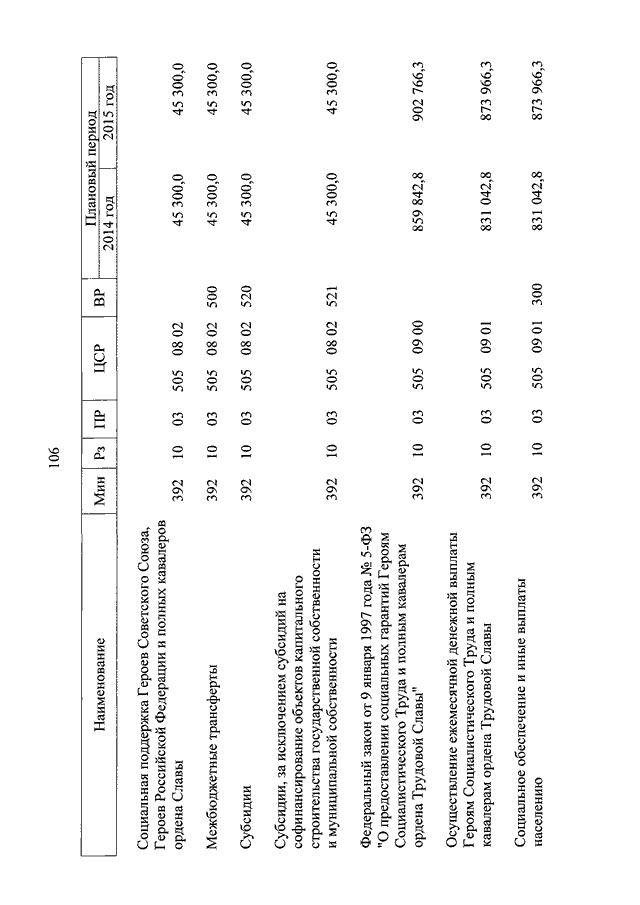 106

| Наименование | Мин | Рз | ПР | ЦСР | ВР | Плановый период 2014 год | Плановый период 2015 год |
|---|---|---|---|---|---|---|---|
| Социальная поддержка Героев Советского Союза, Героев Российской Федерации и полных кавалеров ордена Славы | 392 | 10 | 03 | 505 08 02 | | 45 300,0 | 45 300,0 |
| Межбюджетные трансферты | 392 | 10 | 03 | 505 08 02 | 500 | 45 300,0 | 45 300,0 |
| Субсидии | 392 | 10 | 03 | 505 08 02 | 520 | 45 300,0 | 45 300,0 |
| Субсидии, за исключением субсидий на софинансирование объектов капитального строительства государственной собственности и муниципальной собственности | 392 | 10 | 03 | 505 08 02 | 521 | 45 300,0 | 45 300,0 |
| Федеральный закон от 9 января 1997 года № 5-ФЗ "О предоставлении социальных гарантий Героям Социалистического Труда и полным кавалерам ордена Трудовой Славы" | 392 | 10 | 03 | 505 09 00 | | 859 842,8 | 902 766,3 |
| Осуществление ежемесячной денежной выплаты Героям Социалистического Труда и полным кавалерам ордена Трудовой Славы | 392 | 10 | 03 | 505 09 01 | | 831 042,8 | 873 966,3 |
| Социальное обеспечение и иные выплаты населению | 392 | 10 | 03 | 505 09 01 | 300 | 831 042,8 | 873 966,3 |